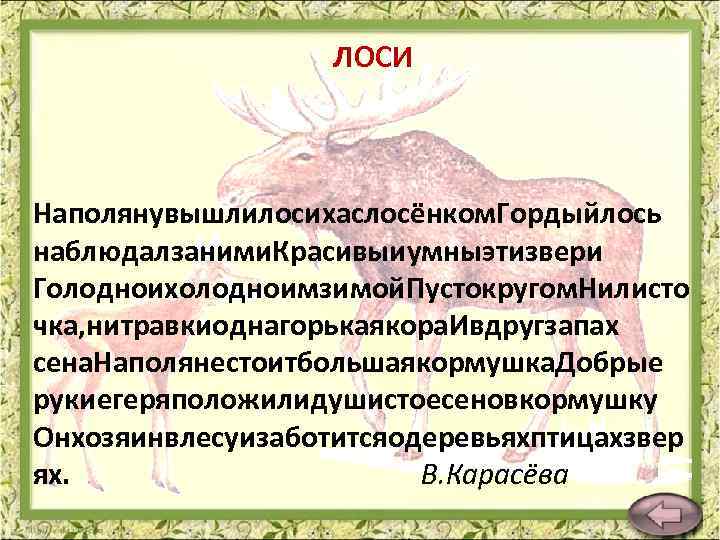 ЛОСИ

НаполянувышлилосихаслосёнкомГордыйлось наблюдалзанимиКрасивыиумныэтизвери ГолодноихолодноимзимойПустокругомНилисто чка,нитравкиоднагорькаякораИвдругзапах сенаНаполянестоитбольшаякормушкаДобрые рукиегеряположилидушистоесеновкормушку Онхозяинвлесуизаботитсяодеревьяхптицахзвер ях. В.Карасёва